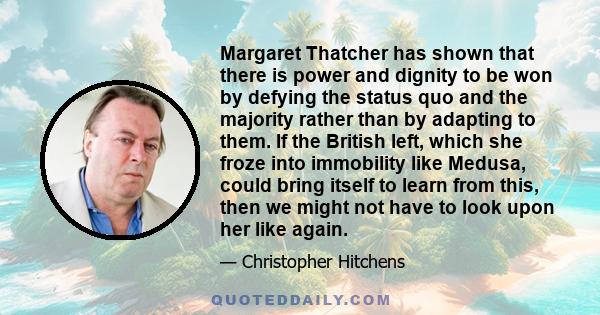 Margaret Thatcher has shown that there is power and dignity to be won by defying the status quo and the majority rather than by adapting to them. If the British left, which she froze into immobility like Medusa, could bring itself to learn from this, then we might not have to look upon her like again.

— Christopher Hitchens

QUOTEDDAILY.COM